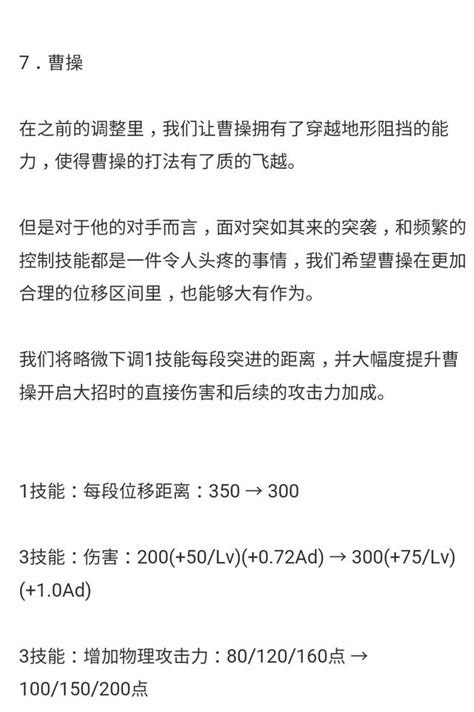 7．曹操

在之前的调整里，我们让曹操拥有了穿越地形阻挡的能力，使得曹操的打法有了质的飞越。

但是对于他的对手而言，面对突如其来的突袭，和频繁的控制技能都是一件令人头疼的事情，我们希望曹操在更加合理的位移区间里，也能够大有作为。

我们将略微下调1技能每段突进的距离，并大幅度提升曹操开启大招时的直接伤害和后续的攻击力加成。

1技能：每段位移距离：350 → 300

3技能：伤害：200(+50/Lv)(+0.72Ad) → 300(+75/Lv)(+1.0Ad)

3技能：增加物理攻击力：80/120/160点 → 100/150/200点